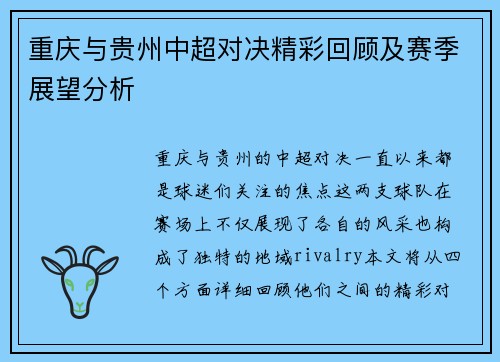 重庆与贵州中超对决精彩回顾及赛季展望分析

重庆与贵州的中超对决一直以来都是球迷们关注的焦点这两支球队在赛场上不仅展现了各自的风采也构成了独特的地域rivalry本文将从四个方面详细回顾他们之间的精彩对